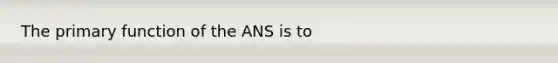 The primary function of the ANS is to